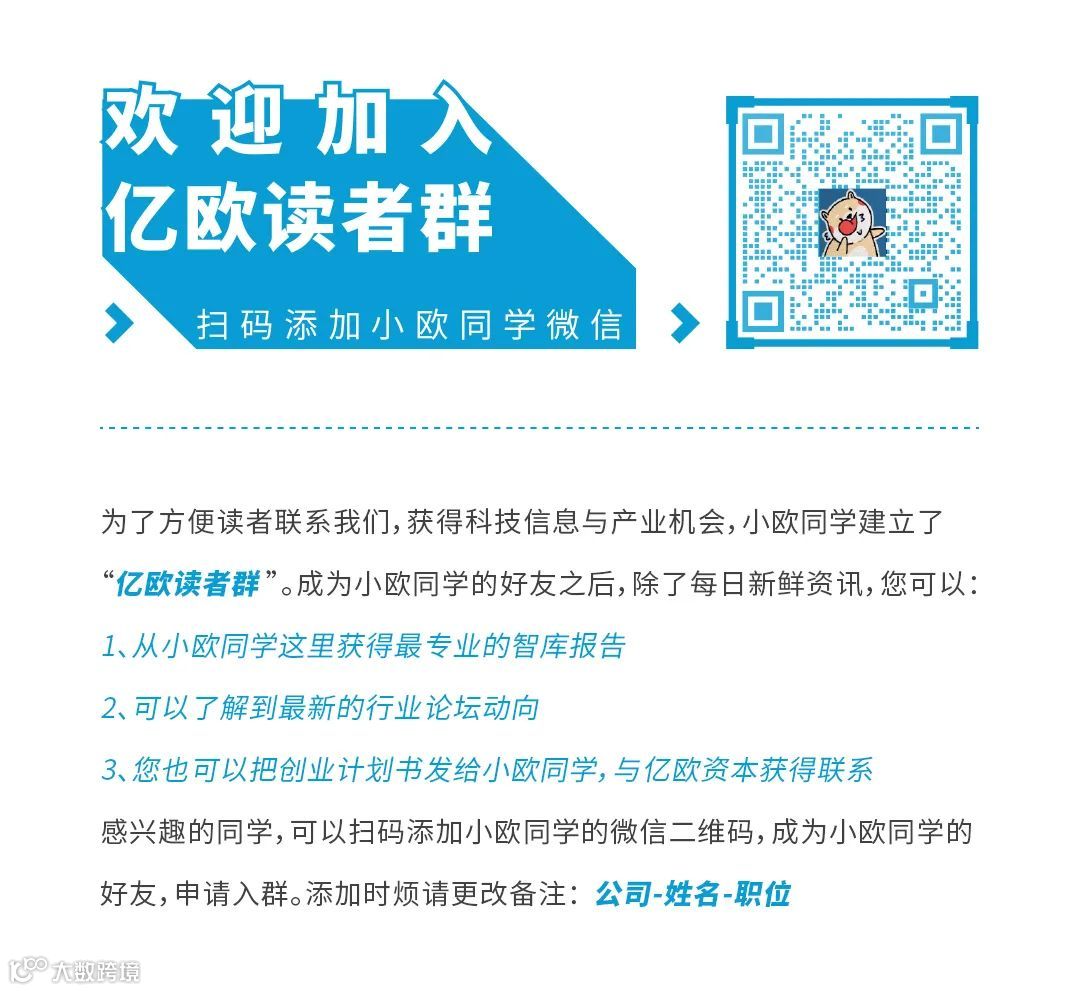 欢迎加入
亿欧读者群

扫码添加小欧同学微信

为了方便读者联系我们，获得科技信息与产业机会，小欧同学建立了“亿欧读者群”。成为小欧同学的好友之后，除了每日新鲜资讯，您可以：

1、从小欧同学这里获得最专业的智库报告

2、可以了解到最新的行业论坛动向

3、您也可以把创业计划书发给小欧同学，与亿欧资本获得联系

感兴趣的同学，可以扫码添加小欧同学的微信二维码，成为小欧同学的好友，申请入群。添加时烦请更改备注：公司-姓名-职位

大数跨境